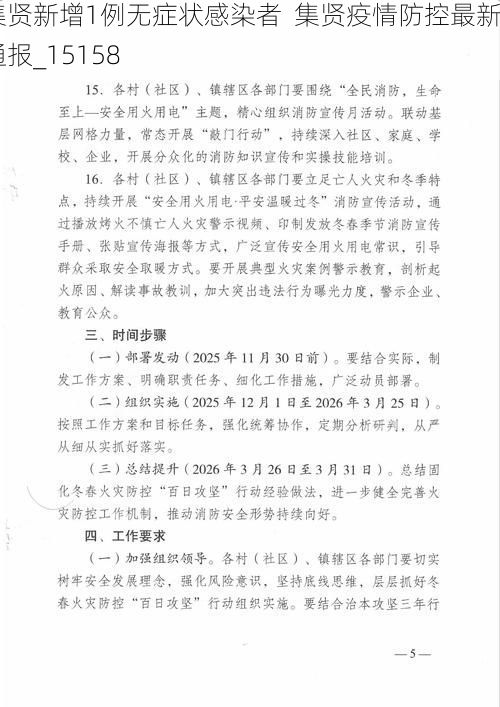 集贤新增1例无症状感染者 集贤疫情防控最新通报_15158

15. 各村（社区）、镇辖区各部门要围绕“全民消防，生命至上—安全用火用电”主题，精心组织消防宣传月活动。联动基层网格力量，常态开展“敲门行动”，持续深入社区、家庭、学校、企业，开展分众化的消防知识宣传和实操技能培训。

16. 各村（社区）、镇辖区各部门要立足亡人火灾和冬季特点，持续开展“安全用火用电·平安温暖过冬”消防宣传活动，通过播放烤火不慎亡人火灾警示视频、印制发放冬春季节消防宣传手册、张贴宣传海报等方式，广泛宣传安全用火用电常识，引导群众采取安全取暖方式。要开展典型火灾案例警示教育，剖析起火原因、解读事故教训，加大突出违法行为曝光力度，警示企业、教育公众。

三、时间步骤

（一）部署发动（2025 年 11 月 30 日前）。要结合实际，制发工作方案、明确职责任务、细化工作措施，广泛动员部署。

（二）组织实施（2025 年 12 月 1 日至 2026 年 3 月 25 日）。按照工作方案和目标任务，强化统筹协作，定期分析研判，从严从细从实抓好落实。

（三）总结提升（2026 年 3 月 26 日至 3 月 31 日）。总结固化冬春火灾防控“百日攻坚”行动经验做法，进一步健全完善火灾防控工作机制，推动消防安全形势持续向好。

四、工作要求

（一）加强组织领导。各村（社区）、镇辖区各部门要切实树牢安全发展理念，强化风险意识，坚持底线思维，层层抓好冬春火灾防控“百日攻坚”行动组织实施。要结合治本攻坚三年行

—5—